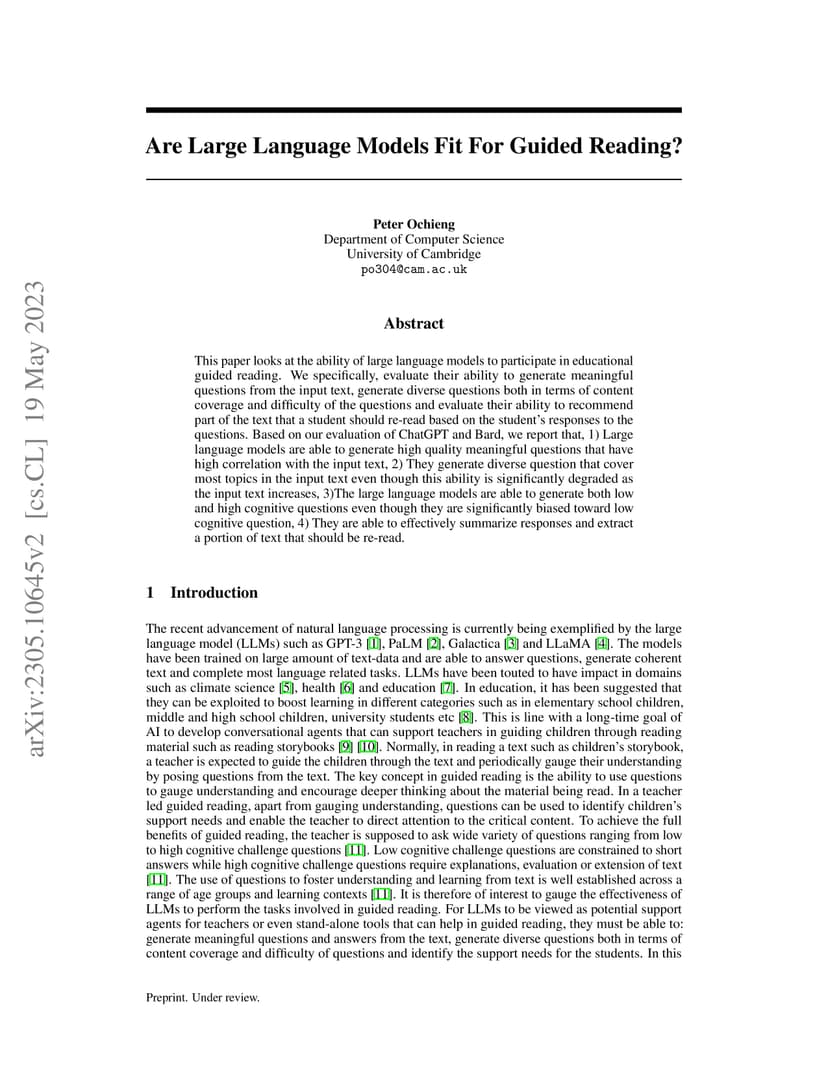 arXiv:2305.10645v2 [cs.CL] 19 May 2023

Are Large Language Models Fit For Guided Reading?

Peter Ochieng
Department of Computer Science
University of Cambridge
po304@cam.ac.uk

Abstract

This paper looks at the ability of large language models to participate in educational guided reading. We specifically, evaluate their ability to generate meaningful questions from the input text, generate diverse questions both in terms of content coverage and difficulty of the questions and evaluate their ability to recommend part of the text that a student should re-read based on the student's responses to the questions. Based on our evaluation of ChatGPT and Bard, we report that, 1) Large language models are able to generate high quality meaningful questions that have high correlation with the input text, 2) They generate diverse question that cover most topics in the input text even though this ability is significantly degraded as the input text increases, 3)The large language models are able to generate both low and high cognitive questions even though they are significantly biased toward low cognitive question, 4) They are able to effectively summarize responses and extract a portion of text that should be re-read.

1 Introduction

The recent advancement of natural language processing is currently being exemplified by the large language model (LLMs) such as GPT-3 [1], PaLM [2], Galactica [3] and LLaMA [4]. The models have been trained on large amount of text-data and are able to answer questions, generate coherent text and complete most language related tasks. LLMs have been touted to have impact in domains such as climate science [5], health [6] and education [7]. In education, it has been suggested that they can be exploited to boost learning in different categories such as in elementary school children, middle and high school children, university students etc [8]. This is line with a long-time goal of AI to develop conversational agents that can support teachers in guiding children through reading material such as reading storybooks [9] [10]. Normally, in reading a text such as children's storybook, a teacher is expected to guide the children through the text and periodically gauge their understanding by posing questions from the text. The key concept in guided reading is the ability to use questions to gauge understanding and encourage deeper thinking about the material being read. In a teacher led guided reading, apart from gauging understanding, questions can be used to identify children's support needs and enable the teacher to direct attention to the critical content. To achieve the full benefits of guided reading, the teacher is supposed to ask wide variety of questions ranging from low to high cognitive challenge questions [11]. Low cognitive challenge questions are constrained to short answers while high cognitive challenge questions require explanations, evaluation or extension of text [11]. The use of questions to foster understanding and learning from text is well established across a range of age groups and learning contexts [11]. It is therefore of interest to gauge the effectiveness of LLMs to perform the tasks involved in guided reading. For LLMs to be viewed as potential support agents for teachers or even stand-alone tools that can help in guided reading, they must be able to: generate meaningful questions and answers from the text, generate diverse questions both in terms of content coverage and difficulty of questions and identify the support needs for the students. In this

Preprint. Under review.